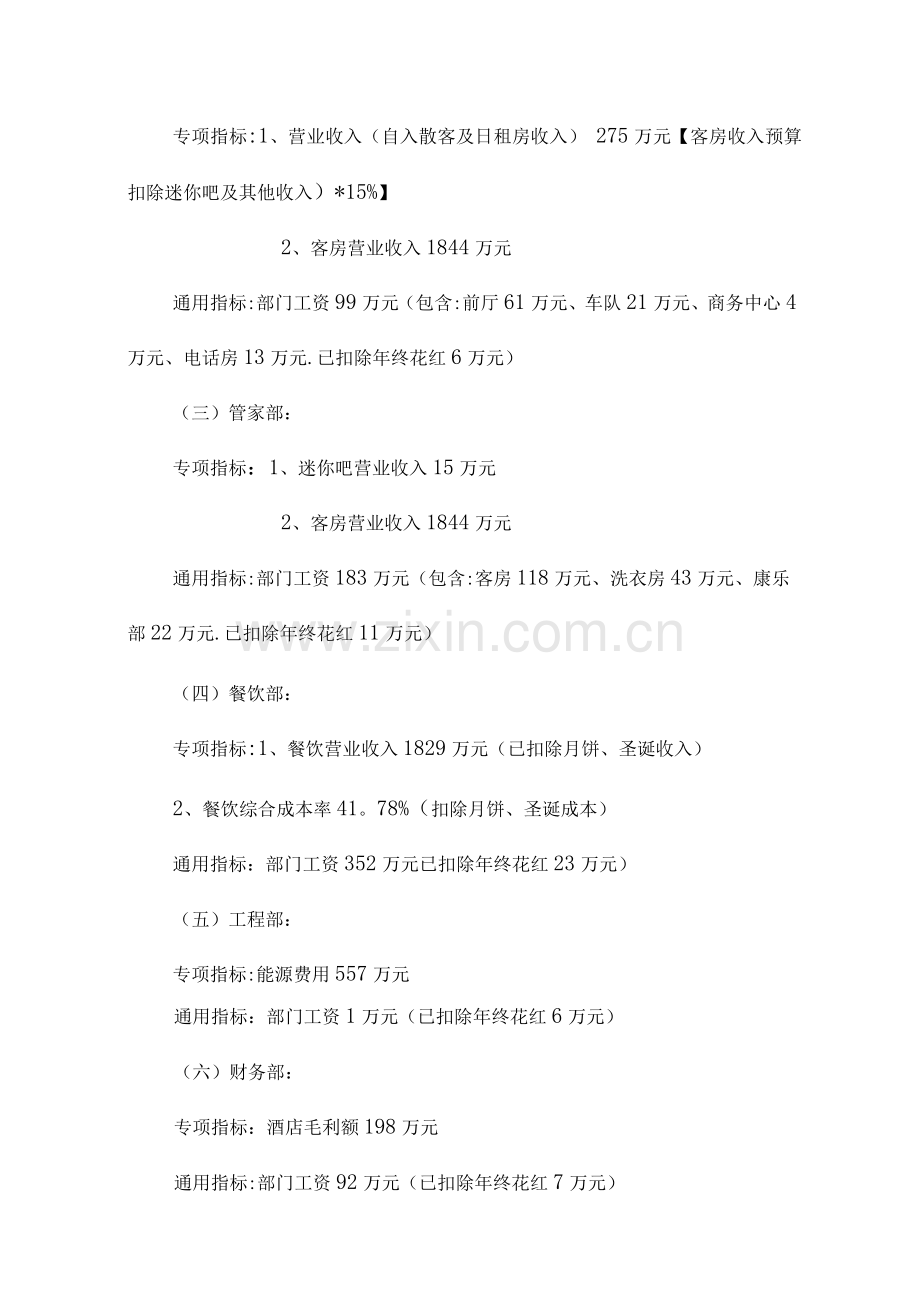 专项指标:1、营业收入（自入散客及日租房收入） 275 万元【客房收入预算扣除迷你吧及其他收入）*15%】

2、客房营业收入 1844 万元

通用指标:部门工资 99 万元（包含:前厅 61 万元、车队 21 万元、商务中心 4 万元、电话房 13 万元.已扣除年终花红 6 万元）

（三）管家部：

专项指标：1、迷你吧营业收入 15 万元

2、客房营业收入 1844 万元

通用指标:部门工资 183 万元（包含:客房 118 万元、洗衣房 43 万元、康乐部 22 万元.已扣除年终花红 11 万元）

www.zixin.com.cn

（四）餐饮部：

专项指标:1、餐饮营业收入 1829 万元（已扣除月饼、圣诞收入）

2、餐饮综合成本率 41。78%（扣除月饼、圣诞成本）

通用指标：部门工资 352 万元已扣除年终花红 23 万元）

（五）工程部：

专项指标:能源费用 557 万元

通用指标：部门工资 1 万元（已扣除年终花红 6 万元）

（六）财务部：

专项指标：酒店毛利额 198 万元

通用指标:部门工资 92 万元（已扣除年终花红 7 万元）